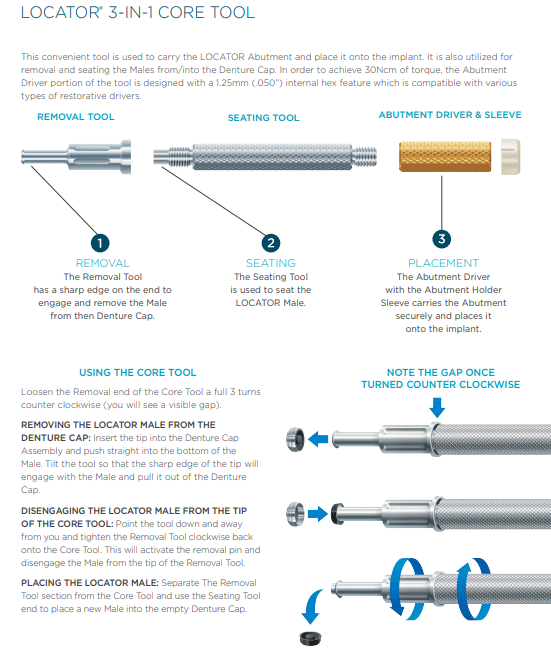 LOCATOR® 3-IN-1 CORE TOOL

This convenient tool is used to carry the LOCATOR Abutment and place it onto the implant. It is also utilized for removal and seating the Males from/into the Denture Cap. In order to achieve 30Ncm of torque, the Abutment Driver portion of the tool is designed with a 1.25mm (.050") internal hex feature which is compatible with various types of restorative drivers.

REMOVAL TOOL

SEATING TOOL

ABUTMENT DRIVER & SLEEVE

1

REMOVAL
The Removal Tool has a sharp edge on the end to engage and remove the Male from then Denture Cap.

2

SEATING
The Seating Tool is used to seat the LOCATOR Male.

3

PLACEMENT
The Abutment Driver with the Abutment Holder Sleeve carries the Abutment securely and places it onto the implant.

USING THE CORE TOOL

Loosen the Removal end of the Core Tool a full 3 turns counter clockwise (you will see a visible gap).

REMOVING THE LOCATOR MALE FROM THE DENTURE CAP: Insert the tip into the Denture Cap Assembly and push straight into the bottom of the Male. Tilt the tool so that the sharp edge of the tip will engage with the Male and pull it out of the Denture Cap.

DISENGAGING THE LOCATOR MALE FROM THE TIP OF THE CORE TOOL: Point the tool down and away from you and tighten the Removal Tool clockwise back onto the Core Tool. This will activate the removal pin and disengage the Male from the tip of the Removal Tool.

PLACING THE LOCATOR MALE: Separate The Removal Tool section from the Core Tool and use the Seating Tool end to place a new Male into the empty Denture Cap.

NOTE THE GAP ONCE TURNED COUNTER CLOCKWISE